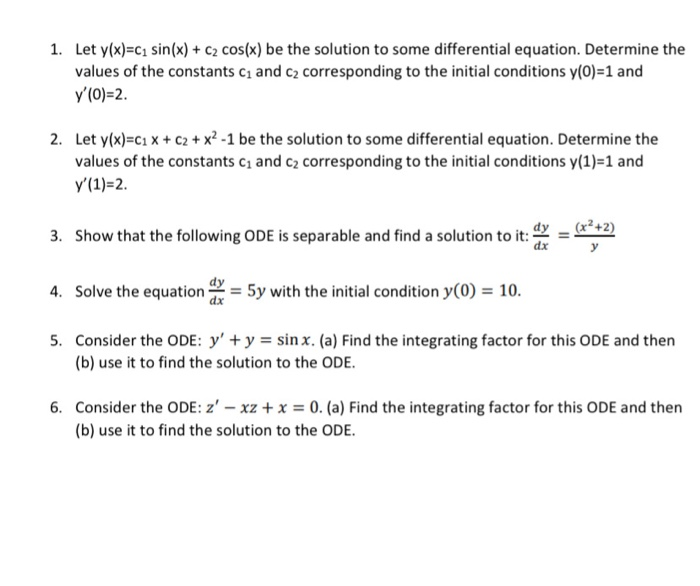 1. Let $y(x)=c_1 \sin(x) + c_2 \cos(x)$ be the solution to some differential equation. Determine the values of the constants $c_1$ and $c_2$ corresponding to the initial conditions $y(0)=1$ and $y'(0)=2$.

2. Let $y(x)=c_1 x + c_2 + x^2 - 1$ be the solution to some differential equation. Determine the values of the constants $c_1$ and $c_2$ corresponding to the initial conditions $y(1)=1$ and $y'(1)=2$.

3. Show that the following ODE is separable and find a solution to it: $\frac{dy}{dx} = \frac{(x^2+2)}{y}$

4. Solve the equation $\frac{dy}{dx} = 5y$ with the initial condition $y(0) = 10$.

5. Consider the ODE: $y' + y = \sin x$. (a) Find the integrating factor for this ODE and then (b) use it to find the solution to the ODE.

6. Consider the ODE: $z' - xz + x = 0$. (a) Find the integrating factor for this ODE and then (b) use it to find the solution to the ODE.